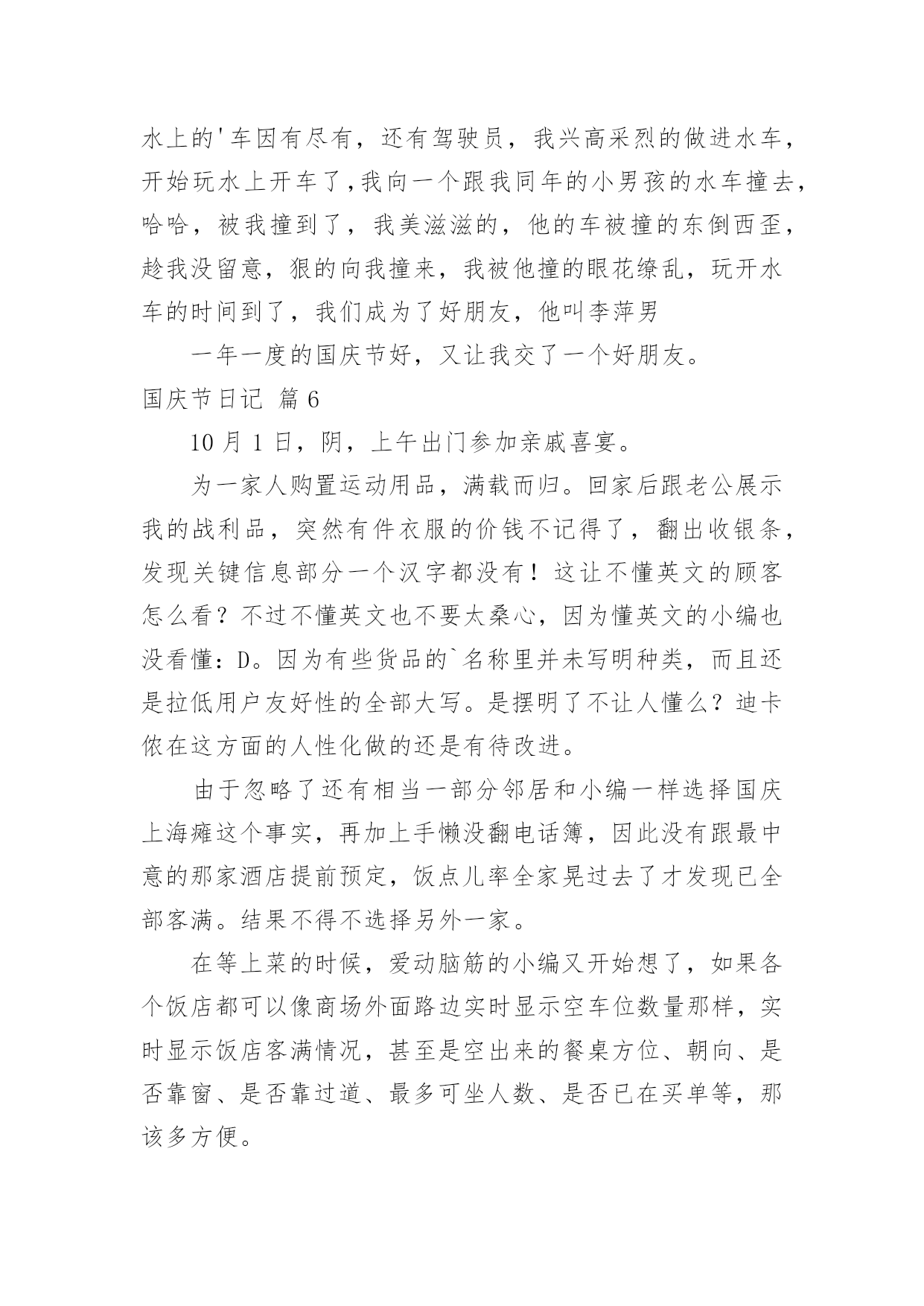 水上的'车因有尽有，还有驾驶员，我兴高采烈的做进水车，开始玩水上开车了，我向一个跟我同年的小男孩的水车撞去，哈哈，被我撞到了，我美滋滋的，他的车被撞的东倒西歪，趁我没留意，狠的向我撞来，我被他撞的眼花缭乱，玩开水车的时间到了，我们成为了好朋友，他叫李萍男

一年一度的国庆节好，又让我交了一个好朋友。

国庆节日记 篇6

10月1日，阴，上午出门参加亲戚喜宴。

为一家人购置运动用品，满载而归。回家后跟老公展示我的战利品，突然有件衣服的价钱不记得了，翻出收银条，发现关键信息部分一个汉字都没有！这让不懂英文的顾客怎么看？不过不懂英文也不要太桑心，因为懂英文的小编也没看懂：D。因为有些货品的`名称里并未写明种类，而且还是拉低用户友好性的全部大写。是摆明了不让人懂么？迪卡侬在这方面的人性化做的还是有待改进。

由于忽略了还有相当一部分邻居和小编一样选择国庆上海瘫这个事实，再加上手懒没翻电话簿，因此没有跟最中意的那家酒店提前预定，饭点儿率全家晃过去了才发现已全部客满。结果不得不选择另外一家。

在等上菜的时候，爱动脑筋的小编又开始想了，如果各个饭店都可以像商场外面路边实时显示空车位数量那样，实时显示饭店客满情况，甚至是空出来的餐桌方位、朝向、是否靠窗、是否靠过道、最多可坐人数、是否已在买单等，那该多方便。